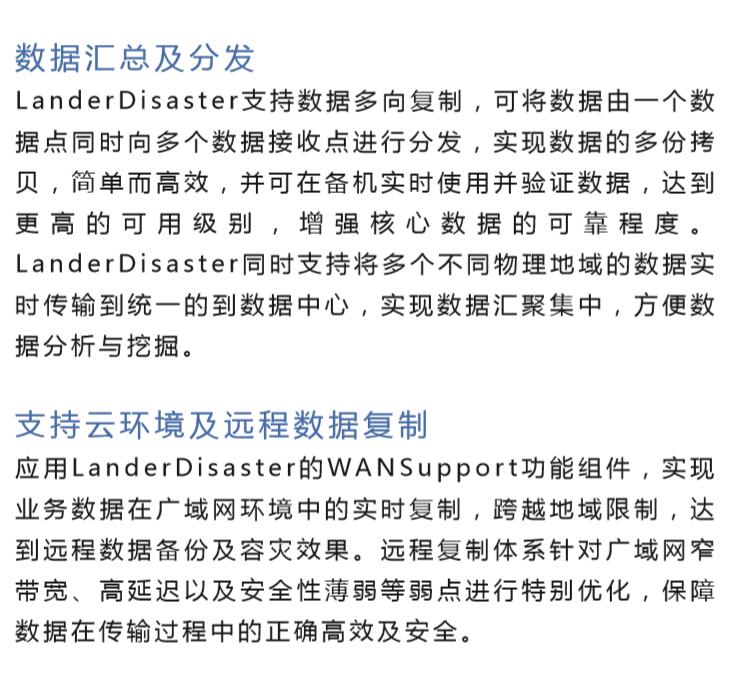 数据汇总及分发

LanderDisaster支持数据多向复制，可将数据由一个数据点同时向多个数据接收点进行分发，实现数据的多份拷贝，简单而高效，并可在备机实时使用并验证数据，达到更高的可用级别，增强核心数据的可靠程度。LanderDisaster同时支持将多个不同物理地域的数据实时传输到统一的到数据中心，实现数据汇聚集中，方便数据分析与挖掘。

支持云环境及远程数据复制

应用LanderDisaster的WANSupport功能组件，实现业务数据在广域网环境中的实时复制，跨越地域限制，达到远程数据备份及容灾效果。远程复制体系针对广域网窄带宽、高延迟以及安全性薄弱等弱点进行特别优化，保障数据在传输过程中的正确高效及安全。